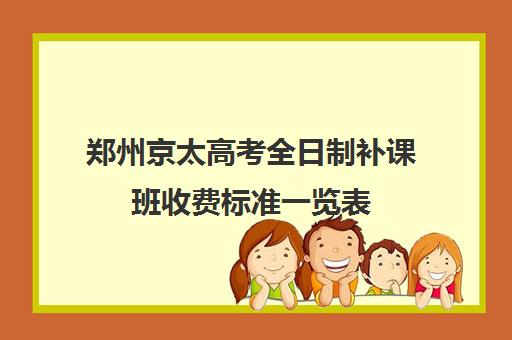 郑州京太高考全日制补课班收费标准一览表